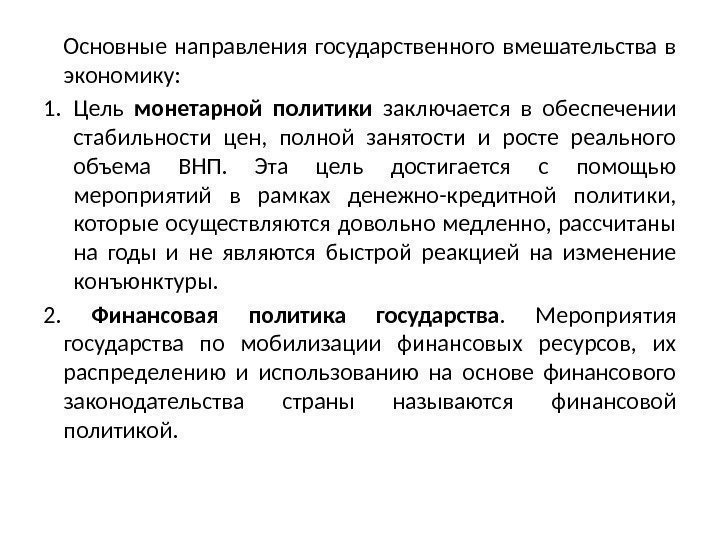 Основные направления государственного вмешательства в экономику:

1. Цель монетарной политики заключается в обеспечении стабильности цен, полной занятости и росте реального объема ВНП. Эта цель достигается с помощью мероприятий в рамках денежно-кредитной политики, которые осуществляются довольно медленно, рассчитаны на годы и не являются быстрой реакцией на изменение конъюнктуры.

2. Финансовая политика государства. Мероприятия государства по мобилизации финансовых ресурсов, их распределению и использованию на основе финансового законодательства страны называются финансовой политикой.